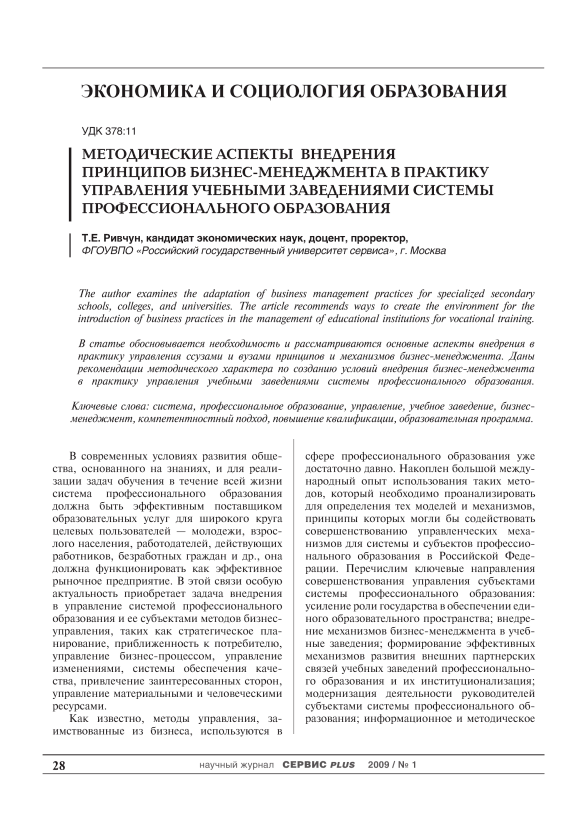 ЭКОНОМИКА И СОЦИОЛОГИЯ ОБРАЗОВАНИЯ

УДК 378:11

МЕТОДИЧЕСКИЕ АСПЕКТЫ ВНЕДРЕНИЯ ПРИНЦИПОВ БИЗНЕС-МЕНЕДЖМЕНТА В ПРАКТИКУ УПРАВЛЕНИЯ УЧЕБНЫМИ ЗАВЕДЕНИЯМИ СИСТЕМЫ ПРОФЕССИОНАЛЬНОГО ОБРАЗОВАНИЯ

Т.Е. Ривчун, кандидат экономических наук, доцент, проректор, ФГОУВПО «Российский государственный университет сервиса», г. Москва

The author examines the adaptation of business management practices for specialized secondary schools, colleges, and universities. The article recommends ways to create the environment for the introduction of business practices in the management of educational institutions for vocational training.

В статье обосновывается необходимость и рассматриваются основные аспекты внедрения в практику управления ссузами и вузами принципов и механизмов бизнес-менеджмента. Даны рекомендации методического характера по созданию условий внедрения бизнес-менеджмента в практику управления учебными заведениями системы профессионального образования.

Ключевые слова: система, профессиональное образование, управление, учебное заведение, бизнес-менеджмент, компетентностный подход, повышение квалификации, образовательная программа.

В современных условиях развития общества, основанного на знаниях, и для реализации задач обучения в течение всей жизни система профессионального образования должна быть эффективным поставщиком образовательных услуг для широкого круга целевых пользователей — молодежи, взрослого населения, работодателей, действующих работников, безработных граждан и др., она должна функционировать как эффективное рыночное предприятие. В этой связи особую актуальность приобретает задача внедрения в управление системой профессионального образования и ее субъектами методов бизнес-управления, таких как стратегическое планирование, приближенность к потребителю, управление бизнес-процессом, управление изменениями, системы обеспечения качества, привлечение заинтересованных сторон, управление материальными и человеческими ресурсами.

Как известно, методы управления, заимствованные из бизнеса, используются в сфере профессионального образования уже достаточно давно. Накоплен большой международный опыт использования таких методов, который необходимо проанализировать для определения тех моделей и механизмов, принципы которых могли бы содействовать совершенствованию управленческих механизмов для системы и субъектов профессионального образования в Российской Федерации. Перечислим ключевые направления совершенствования управления субъектами системы профессионального образования: усиление роли государства в обеспечении единого образовательного пространства; внедрение механизмов бизнес-менеджмента в учебные заведения; формирование эффективных механизмов развития внешних партнерских связей учебных заведений профессионального образования и их институционализация; модернизация деятельности руководителей субъектами системы профессионального образования; информационное и методическое

28

научный журнал СЕРВИС PLUS 2009 / № 1